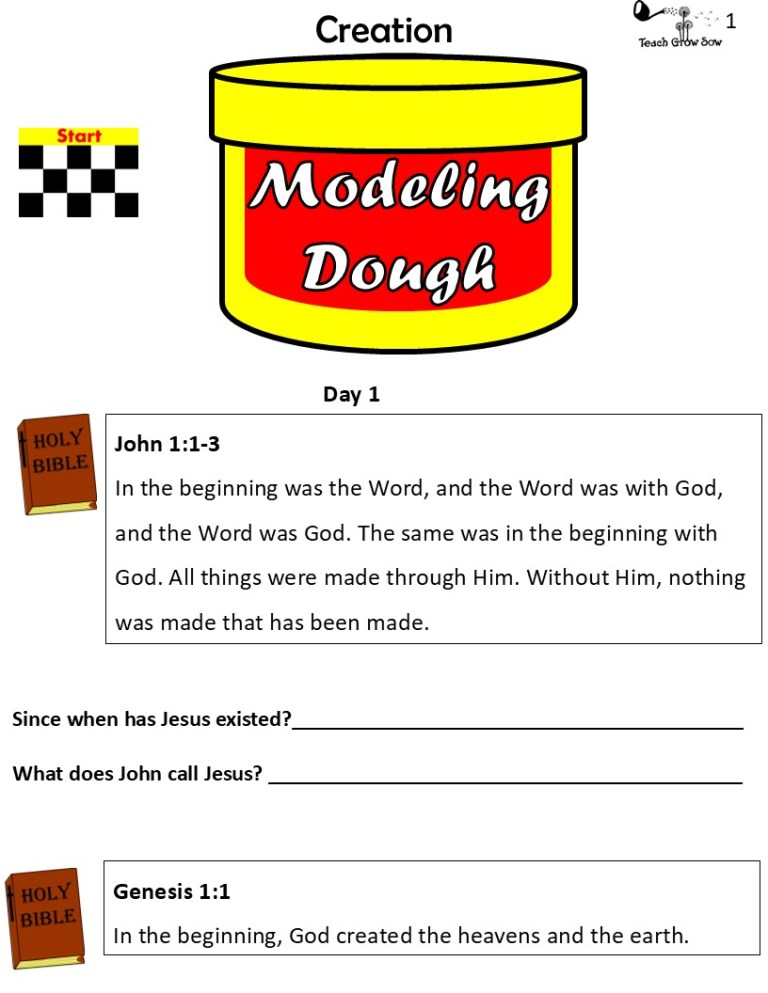 Creation

Teach Grow Sow

1

Start

Modeling Dough

Day 1

HOLY BIBLE

John 1:1-3

In the beginning was the Word, and the Word was with God, and the Word was God. The same was in the beginning with God. All things were made through Him. Without Him, nothing was made that has been made.

Since when has Jesus existed?____

What does John call Jesus? ____

HOLY BIBLE

Genesis 1:1

In the beginning, God created the heavens and the earth.